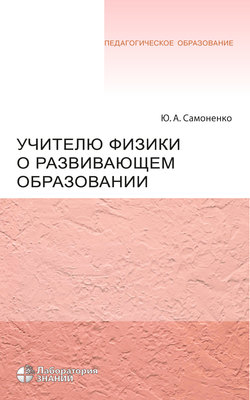 ПЕДАГОГИЧЕСКОЕ ОБРАЗОВАНИЕ

Ю. А. Самоненко

УЧИТЕЛЮ ФИЗИКИ О РАЗВИВАЮЩЕМ ОБРАЗОВАНИИ

Лаборатория ЗНАНИЙ